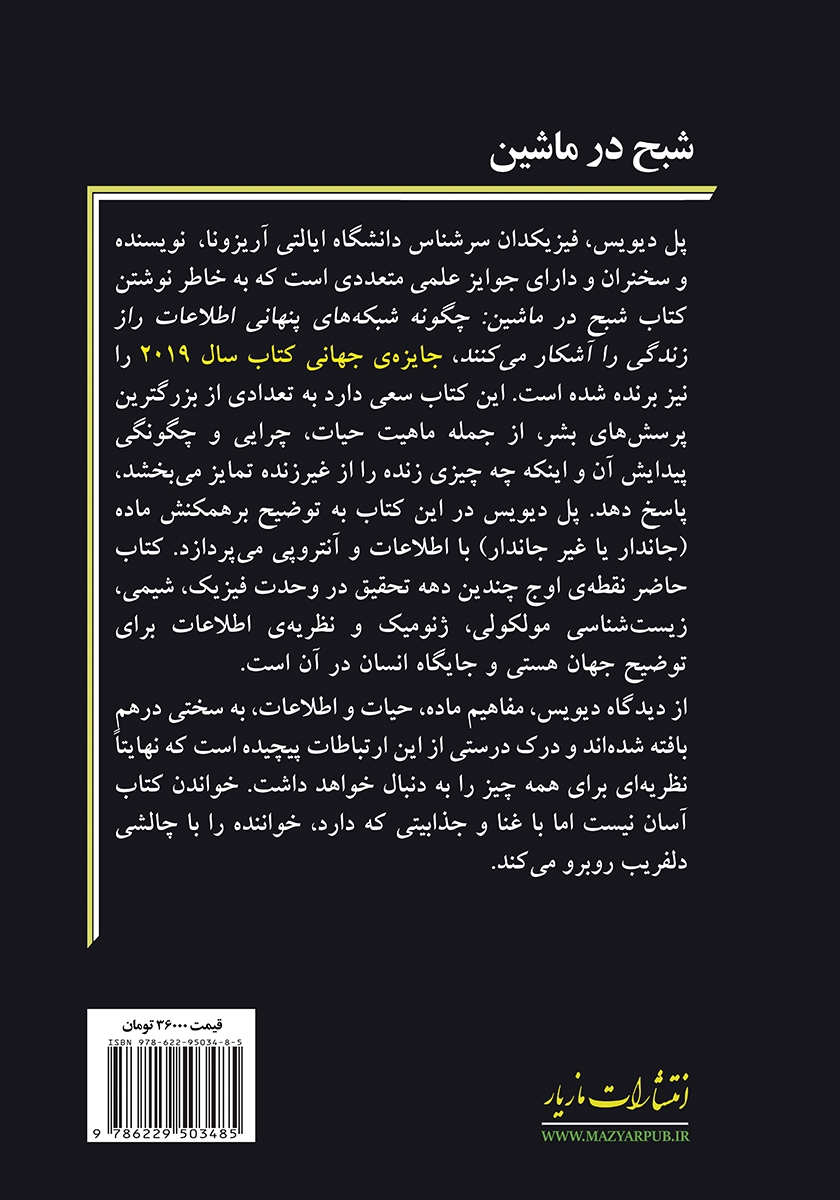 شبح در ماشین

پل دیویس، فیزیکدان سرشناس دانشگاه ایالتی آریزونا، نویسنده و سخنران و دارای جوایز علمی متعددی است که به خاطر نوشتن کتاب شبح در ماشین: چگونه شبکه‌های پنهانی اطلاعات راز زندگی را آشکار می‌کنند، جایزه‌ی جهانی کتاب سال ۲۰۱۹ را نیز برنده شده است. این کتاب سعی دارد به تعدادی از بزرگترین پرسش‌های بشر، از جمله ماهیت حیات، چرایی و چگونگی پیدایش آن و اینکه چه چیزی زنده را از غیرزنده تمایز می‌بخشد، پاسخ دهد. پل دیویس در این کتاب به توضیح برهمکنش ماده (جاندار یا غیر جاندار) با اطلاعات و آنتروپی می‌پردازد. کتاب حاضر نقطه‌ی اوج چندین دهه تحقیق در وحدت فیزیک، شیمی، زیست‌شناسی مولکولی، ژنومیک و نظریه‌ی اطلاعات برای توضیح جهان هستی و جایگاه انسان در آن است.

از دیدگاه دیویس، مفاهیم ماده، حیات و اطلاعات، به سختی درهم بافته شده‌اند و درک درستی از این ارتباطات پیچیده است که نهایتاً نظریه‌ای برای همه چیز را به دنبال خواهد داشت. خواندن کتاب آسان نیست اما با غنا و جذابیتی که دارد، خواننده را با چالشی دلفریب روبرو می‌کند.

قیمت ۳۶۰۰۰ تومان
ISBN 978-622-95034-8-5
9 786229 503485

انتشارات مازیار
WWW.MAZYARPUB.IR